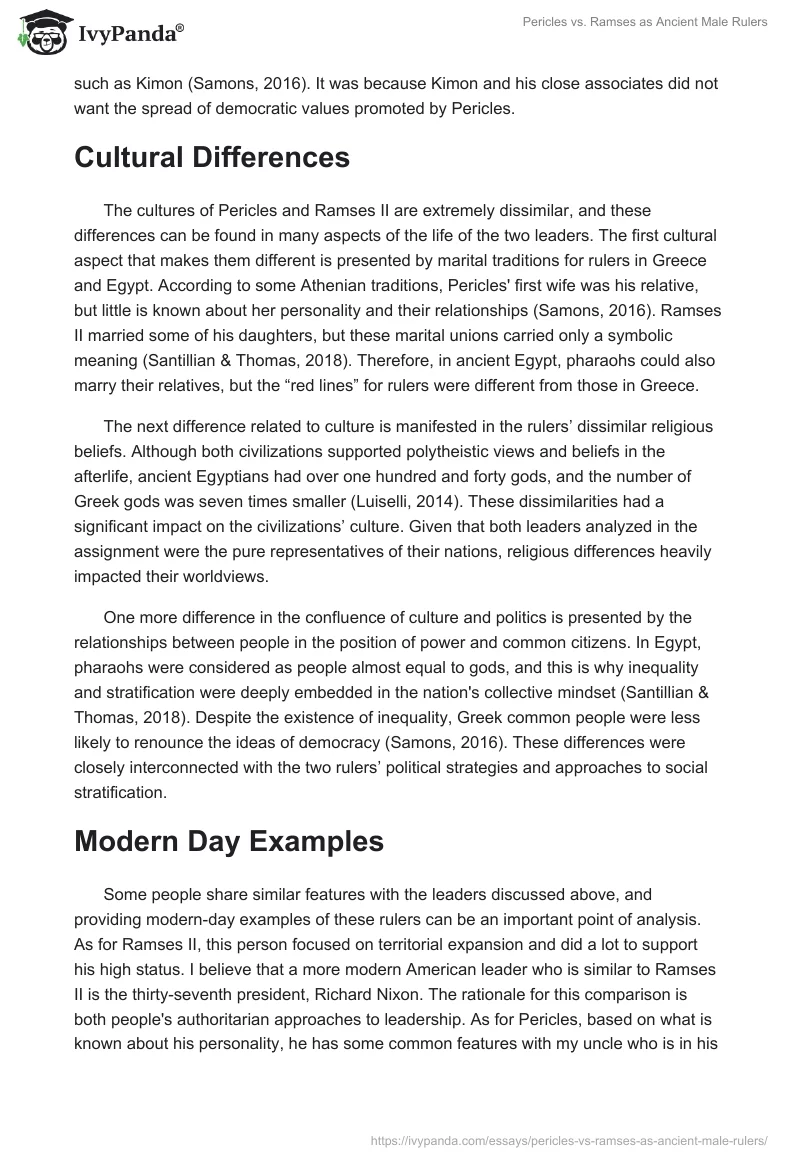 IvyPanda®

Pericles vs. Ramses as Ancient Male Rulers

such as Kimon (Samons, 2016). It was because Kimon and his close associates did not want the spread of democratic values promoted by Pericles.

Cultural Differences

The cultures of Pericles and Ramses II are extremely dissimilar, and these differences can be found in many aspects of the life of the two leaders. The first cultural aspect that makes them different is presented by marital traditions for rulers in Greece and Egypt. According to some Athenian traditions, Pericles' first wife was his relative, but little is known about her personality and their relationships (Samons, 2016). Ramses II married some of his daughters, but these marital unions carried only a symbolic meaning (Santillian & Thomas, 2018). Therefore, in ancient Egypt, pharaohs could also marry their relatives, but the “red lines” for rulers were different from those in Greece.

The next difference related to culture is manifested in the rulers’ dissimilar religious beliefs. Although both civilizations supported polytheistic views and beliefs in the afterlife, ancient Egyptians had over one hundred and forty gods, and the number of Greek gods was seven times smaller (Luiselli, 2014). These dissimilarities had a significant impact on the civilizations’ culture. Given that both leaders analyzed in the assignment were the pure representatives of their nations, religious differences heavily impacted their worldviews.

One more difference in the confluence of culture and politics is presented by the relationships between people in the position of power and common citizens. In Egypt, pharaohs were considered as people almost equal to gods, and this is why inequality and stratification were deeply embedded in the nation's collective mindset (Santillian & Thomas, 2018). Despite the existence of inequality, Greek common people were less likely to renounce the ideas of democracy (Samons, 2016). These differences were closely interconnected with the two rulers’ political strategies and approaches to social stratification.

Modern Day Examples

Some people share similar features with the leaders discussed above, and providing modern-day examples of these rulers can be an important point of analysis. As for Ramses II, this person focused on territorial expansion and did a lot to support his high status. I believe that a more modern American leader who is similar to Ramses II is the thirty-seventh president, Richard Nixon. The rationale for this comparison is both people's authoritarian approaches to leadership. As for Pericles, based on what is known about his personality, he has some common features with my uncle who is in his

https://ivypanda.com/essays/pericles-vs-ramses-as-ancient-male-rulers/